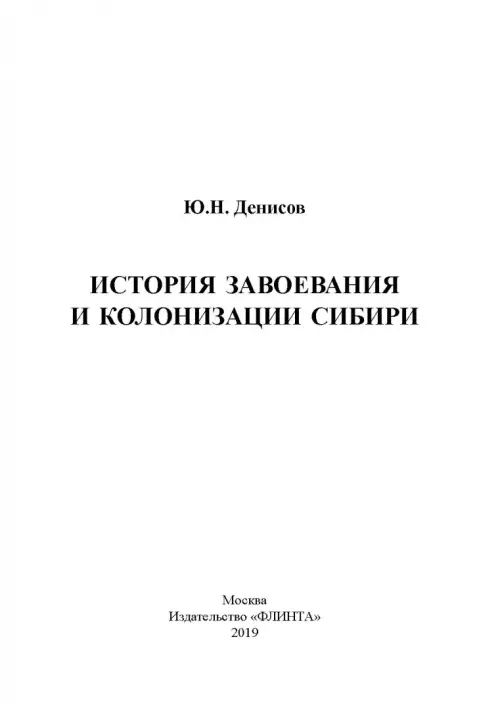 Ю.Н. Денисов

ИСТОРИЯ ЗАВОЕВАНИЯ И КОЛОНИЗАЦИИ СИБИРИ

Москва
Издательство «ФЛИНТА»
2019